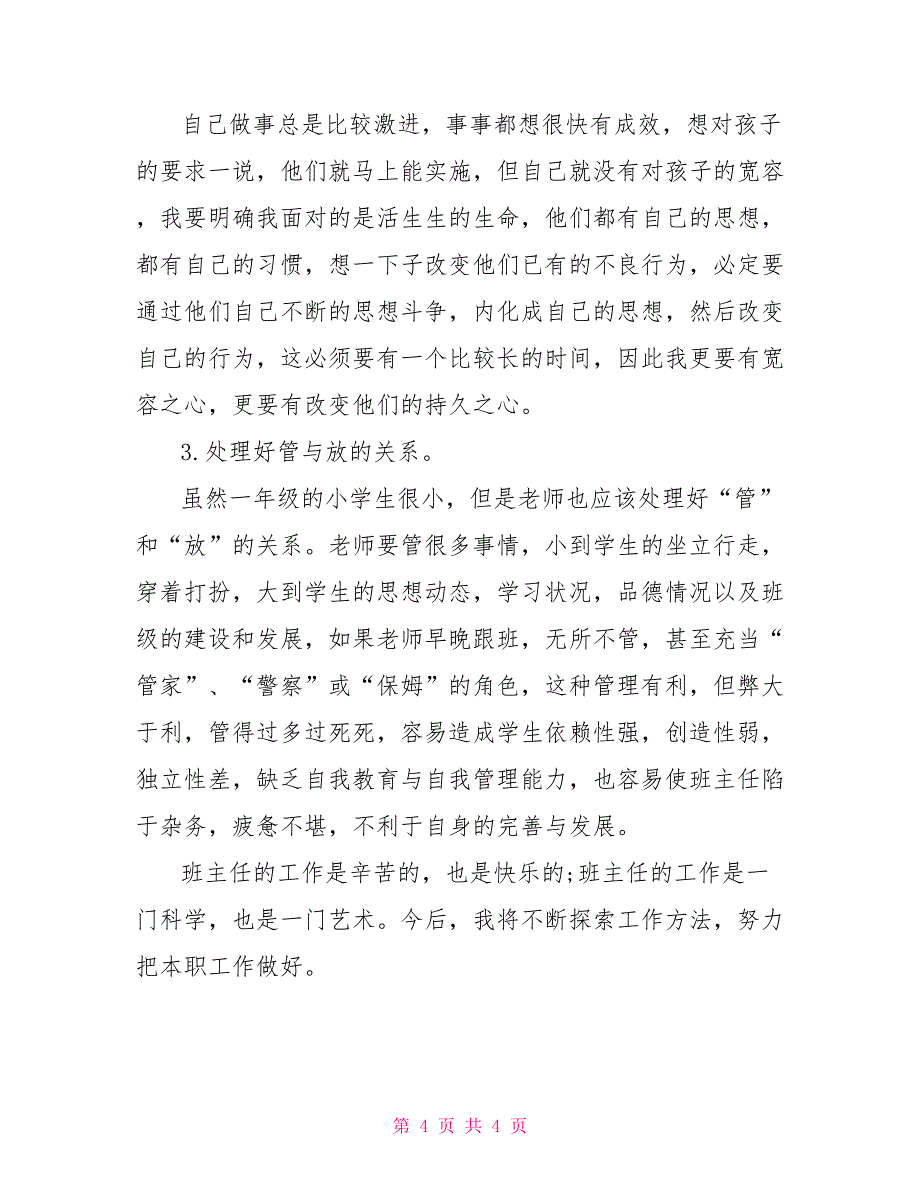 自己做事总是比较激进，事事都想很快有成效，想对孩子的要求一说，他们就马上能实施，但自己就没有对孩子的宽容，我要明确我面对的是活生生的生命，他们都有自己的思想，都有自己的习惯，想一下子改变他们已有的不良行为，必定要通过他们自己不断的思想斗争，内化成自己的思想，然后改变自己的行为，这必须要有一个比较长的时间，因此我更要有宽容之心，更要有改变他们的持久之心。

3.处理好管与放的关系。

虽然一年级的小学生很小，但是老师也应该处理好“管”和“放”的关系。老师要管很多事情，小到学生的坐立行走，穿着打扮，大到学生的思想动态，学习状况，品德情况以及班级的建设和发展，如果老师早晚跟班，无所不管，甚至充当“管家”、“警察”或“保姆”的角色，这种管理有利，但弊大于利，管得过多过死死，容易造成学生依赖性强，创造性弱，独立性差，缺乏自我教育与自我管理能力，也容易使班主任陷于杂务，疲惫不堪，不利于自身的完善与发展。

班主任的工作是辛苦的，也是快乐的;班主任的工作是一门科学，也是一门艺术。今后，我将不断探索工作方法，努力把本职工作做好。

第 4 页 共 4 页